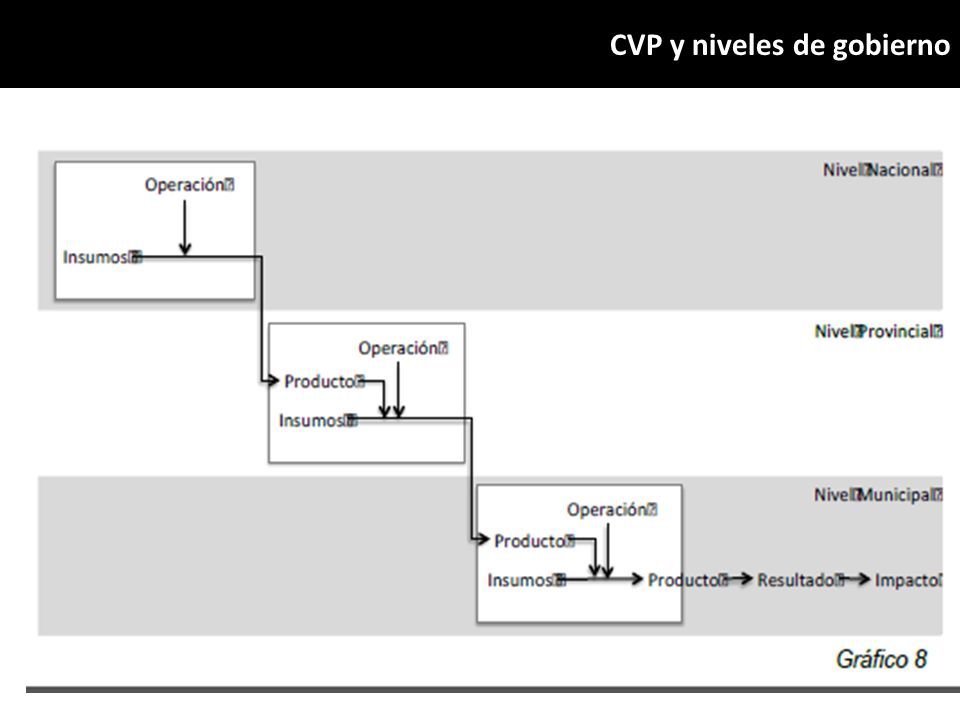 CVP y niveles de gobierno

Nivel Nacional

Operación

Insumos

Nivel Provincial

Operación

Producto

Insumos

Nivel Municipal

Operación

Producto

Insumos

Producto

Resultado

Impacto

Gráfico 8